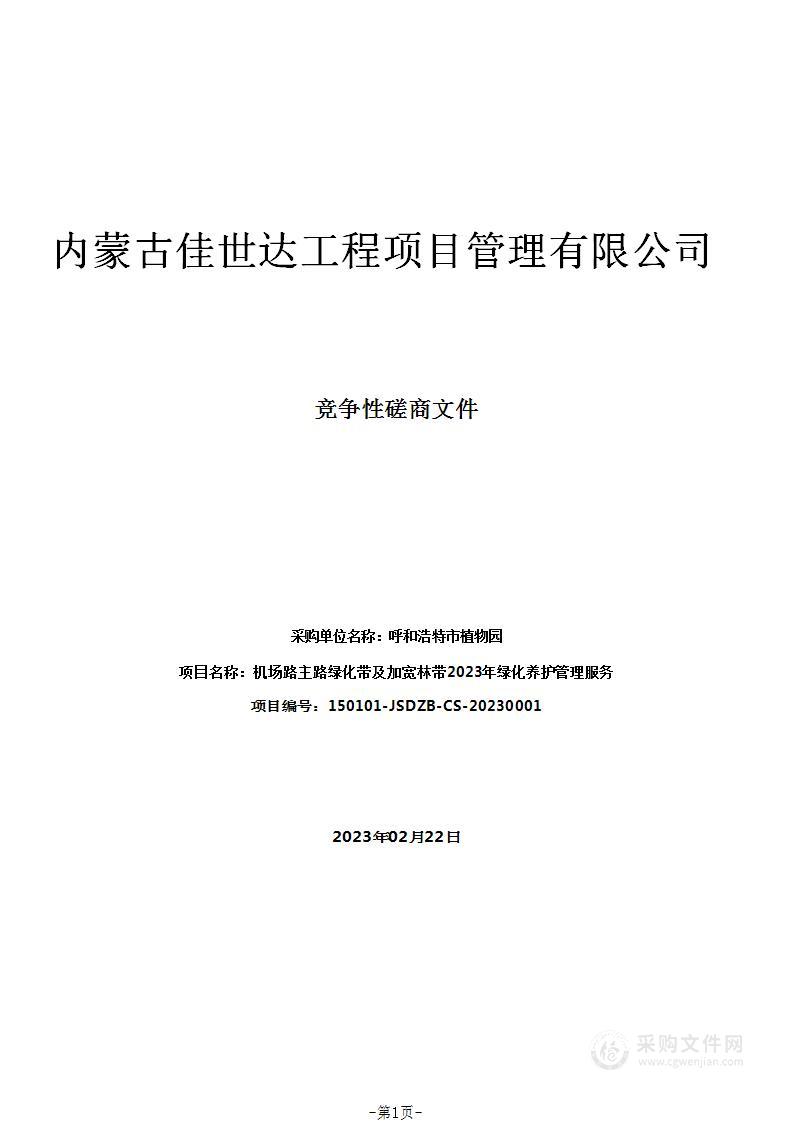 内蒙古佳世达工程项目管理有限公司

竞争性磋商文件

采购单位名称：呼和浩特市植物园

项目名称：机场路主路绿化带及加宽林带2023年绿化养护管理服务

项目编号：150101-JSDZB-CS-20230001

2023年02月22日

采购文件网
www.cgwenjian.com

-第1页-